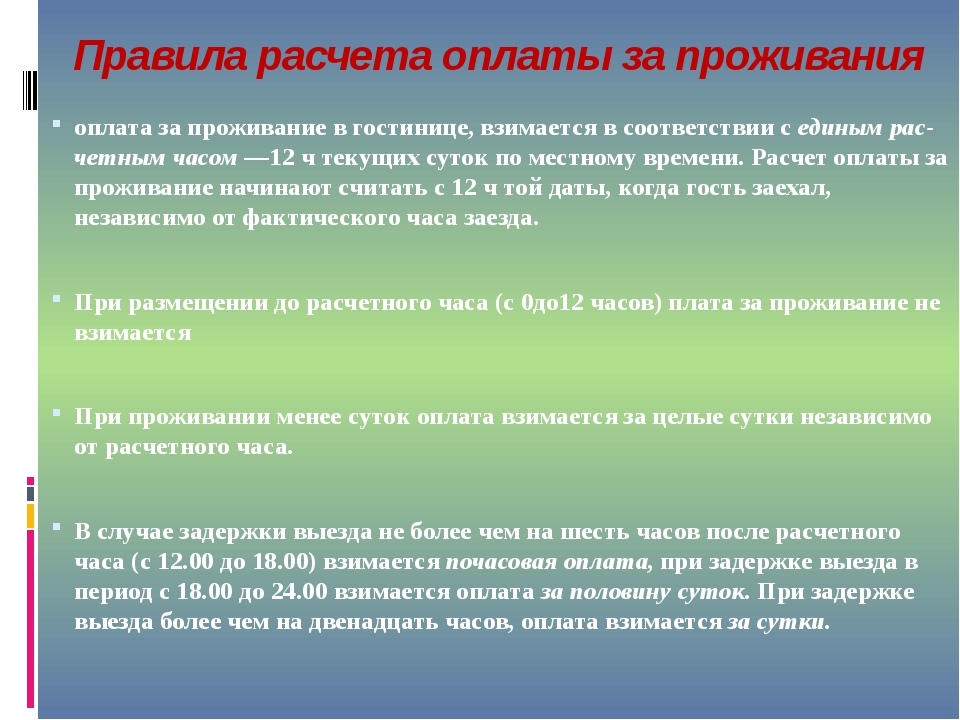 Правила расчета оплаты за проживания

оплата за проживание в гостинице, взимается в соответствии с единым расчетным часом —12 ч текущих суток по местному времени. Расчет оплаты за проживание начинают считать с 12 ч той даты, когда гость заехал, независимо от фактического часа заезда.

При размещении до расчетного часа (с 0до12 часов) плата за проживание не взимается

При проживании менее суток оплата взимается за целые сутки независимо от расчетного часа.

В случае задержки выезда не более чем на шесть часов после расчетного часа (с 12.00 до 18.00) взимается почасовая оплата, при задержке выезда в период с 18.00 до 24.00 взимается оплата за половину суток. При задержке выезда более чем на двенадцать часов, оплата взимается за сутки.